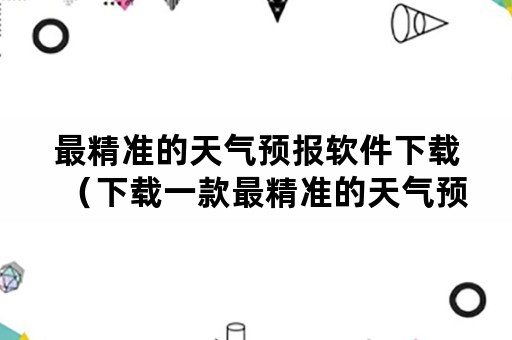 最精准的天气预报软件下载（下载一款最精准的天气预